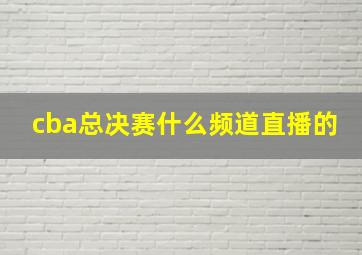 cba总决赛什么频道直播的